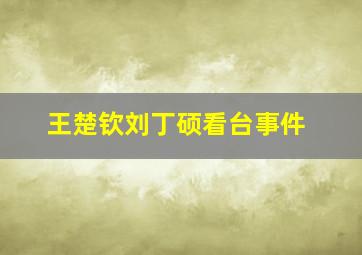 王楚钦刘丁硕看台事件